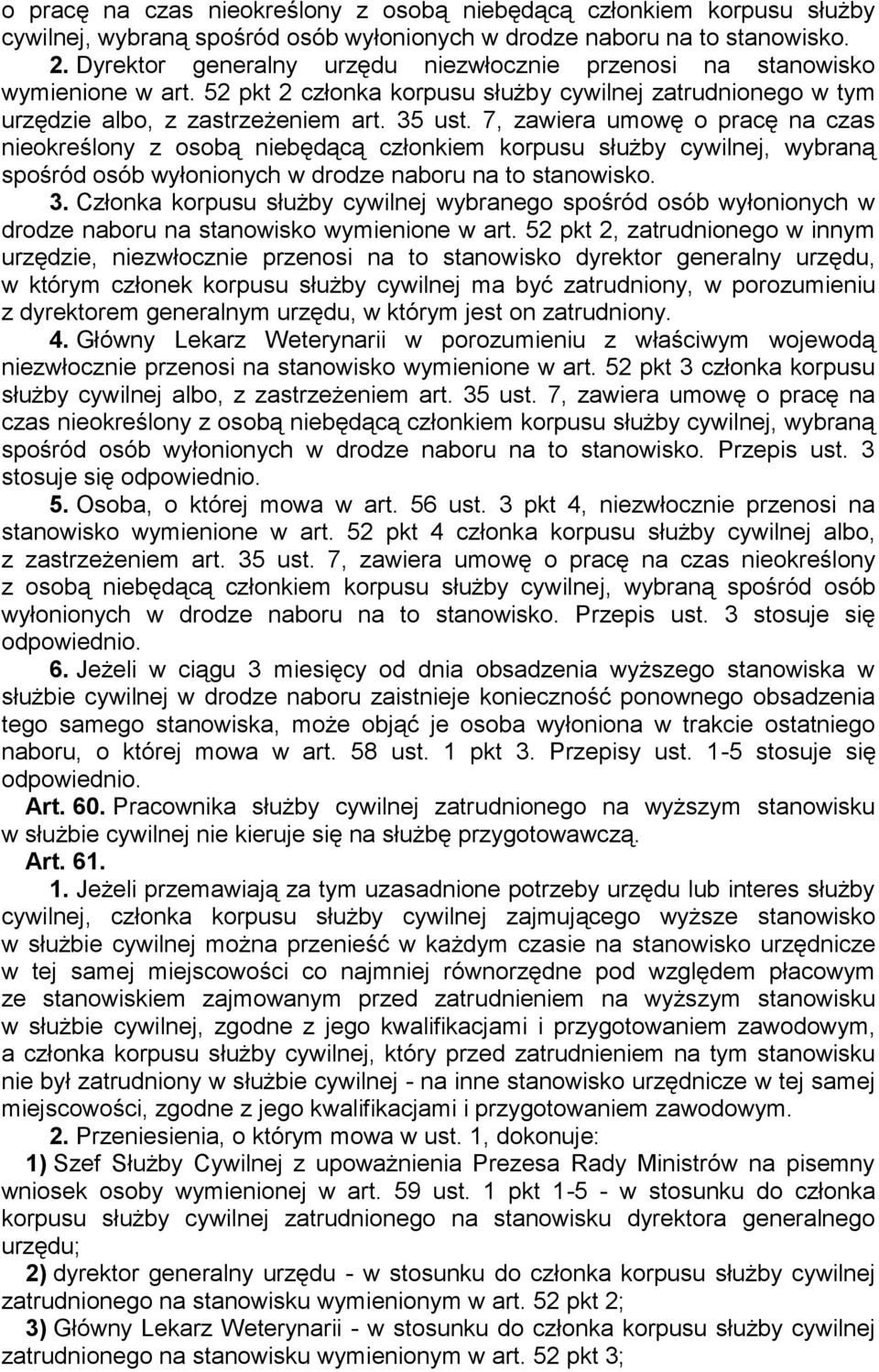 o pracę na czas nieokreślony z osobą niebędącą członkiem korpusu służby cywilnej, wybraną spośród osób wyłonionych w drodze naboru na to stanowisko.

2. Dyrektor generalny urzędu niezwłocznie przenosi na stanowisko wymienione w art. 52 pkt 2 członka korpusu służby cywilnej zatrudnionego w tym urzędzie albo, z zastrzeżeniem art. 35 ust. 7, zawiera umowę o pracę na czas nieokreślony z osobą niebędącą członkiem korpusu służby cywilnej, wybraną spośród osób wyłonionych w drodze naboru na to stanowisko.

3. Członka korpusu służby cywilnej wybranego spośród osób wyłonionych w drodze naboru na stanowisko wymienione w art. 52 pkt 2, zatrudnionego w innym urzędzie, niezwłocznie przenosi na to stanowisko dyrektor generalny urzędu, w którym członek korpusu służby cywilnej ma być zatrudniony, w porozumieniu z dyrektorem generalnym urzędu, w którym jest on zatrudniony.

4. Główny Lekarz Weterynarii w porozumieniu z właściwym wojewodą niezwłocznie przenosi na stanowisko wymienione w art. 52 pkt 3 członka korpusu służby cywilnej albo, z zastrzeżeniem art. 35 ust. 7, zawiera umowę o pracę na czas nieokreślony z osobą niebędącą członkiem korpusu służby cywilnej, wybraną spośród osób wyłonionych w drodze naboru na to stanowisko. Przepis ust. 3 stosuje się odpowiednio.

5. Osoba, o której mowa w art. 56 ust. 3 pkt 4, niezwłocznie przenosi na stanowisko wymienione w art. 52 pkt 4 członka korpusu służby cywilnej albo, z zastrzeżeniem art. 35 ust. 7, zawiera umowę o pracę na czas nieokreślony z osobą niebędącą członkiem korpusu służby cywilnej, wybraną spośród osób wyłonionych w drodze naboru na to stanowisko. Przepis ust. 3 stosuje się odpowiednio.

6. Jeżeli w ciągu 3 miesięcy od dnia obsadzenia wyższego stanowiska w służbie cywilnej w drodze naboru zaistnieje konieczność ponownego obsadzenia tego samego stanowiska, może objąć je osoba wyłoniona w trakcie ostatniego naboru, o której mowa w art. 58 ust. 1 pkt 3. Przepisy ust. 1-5 stosuje się odpowiednio.

Art. 60. Pracownika służby cywilnej zatrudnionego na wyższym stanowisku w służbie cywilnej nie kieruje się na służbę przygotowawczą.

Art. 61.

1. Jeżeli przemawiają za tym uzasadnione potrzeby urzędu lub interes służby cywilnej, członka korpusu służby cywilnej zajmującego wyższe stanowisko w służbie cywilnej można przenieść w każdym czasie na stanowisko urzędnicze w tej samej miejscowości co najmniej równorzędne pod względem płacowym ze stanowiskiem zajmowanym przed zatrudnieniem na wyższym stanowisku w służbie cywilnej, zgodne z jego kwalifikacjami i przygotowaniem zawodowym, a członka korpusu służby cywilnej, który przed zatrudnieniem na tym stanowisku nie był zatrudniony w służbie cywilnej - na inne stanowisko urzędnicze w tej samej miejscowości, zgodne z jego kwalifikacjami i przygotowaniem zawodowym.

2. Przeniesienia, o którym mowa w ust. 1, dokonuje:

1) Szef Służby Cywilnej z upoważnienia Prezesa Rady Ministrów na pisemny wniosek osoby wymienionej w art. 59 ust. 1 pkt 1-5 - w stosunku do członka korpusu służby cywilnej zatrudnionego na stanowisku dyrektora generalnego urzędu;

2) dyrektor generalny urzędu - w stosunku do członka korpusu służby cywilnej zatrudnionego na stanowisku wymienionym w art. 52 pkt 2;

3) Główny Lekarz Weterynarii - w stosunku do członka korpusu służby cywilnej zatrudnionego na stanowisku wymienionym w art. 52 pkt 3;